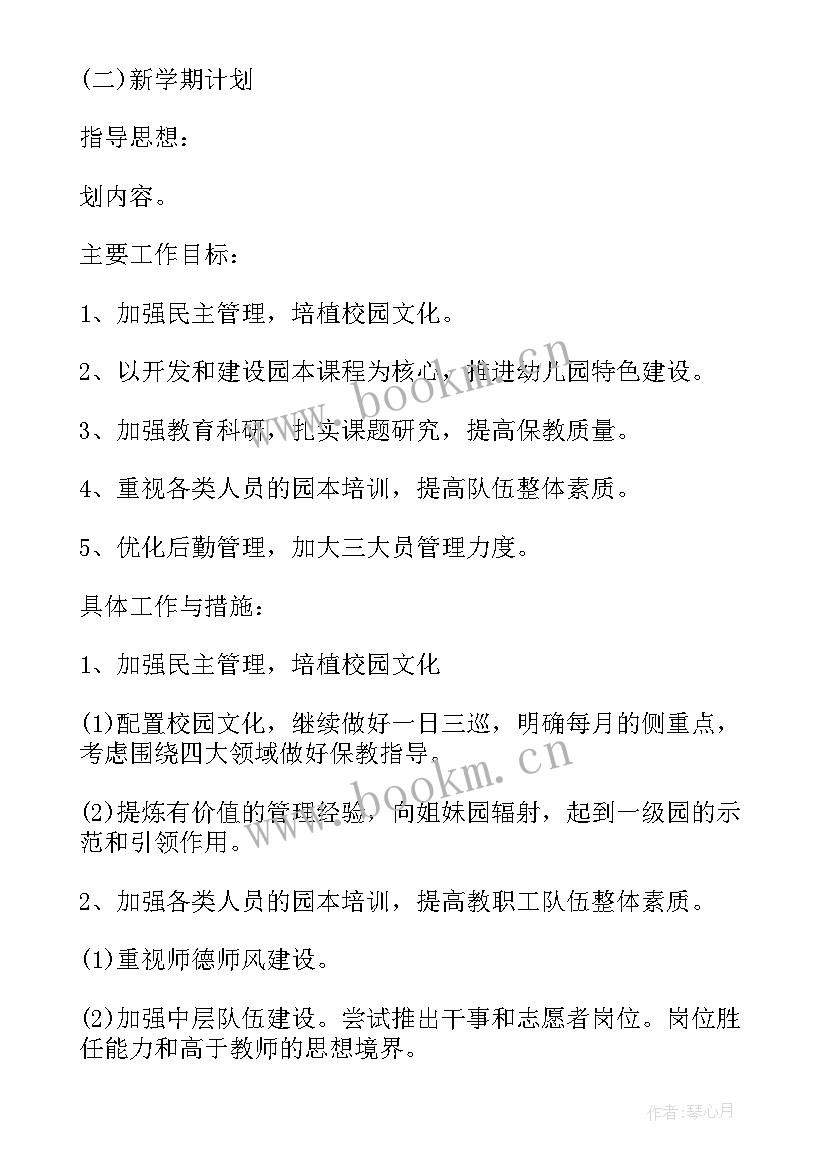 (二)新学期计划

指导思想：

划内容。

主要工作目标：

1、加强民主管理，培植校园文化。

2、以开发和建设园本课程为核心，推进幼儿园特色建设。

3、加强教育科研，扎实课题研究，提高保教质量。

4、重视各类人员的园本培训，提高队伍整体素质。

5、优化后勤管理，加大三大员管理力度。

具体工作与措施：

1、加强民主管理，培植校园文化

(1)配置校园文化，继续做好一日三巡，明确每月的侧重点，考虑围绕四大领域做好保教指导。

(2)提炼有价值的管理经验，向姐妹园辐射，起到一级园的示范和引领作用。

2、加强各类人员的园本培训，提高教职工队伍整体素质。

(1)重视师德师风建设。

(2)加强中层队伍建设。尝试推出干事和志愿者岗位。岗位胜任能力和高于教师的思想境界。

www.bookm.cn

www.bookm.cn

作者:琴心月